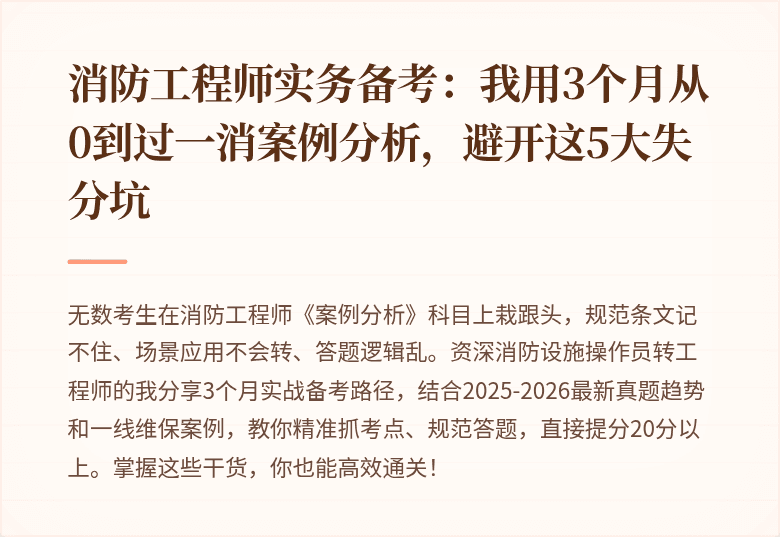 消防工程师实务备考：我用3个月从0到过一消案例分析，避开这5大失分坑

无数考生在消防工程师《案例分析》科目上栽跟头，规范条文记不住、场景应用不会转、答题逻辑乱。资深消防设施操作员转工程师的我分享3个月实战备考路径，结合2025-2026最新真题趋势和一线维保案例，教你精准抓考点、规范答题，直接提分20分以上。掌握这些干货，你也能高效通关！